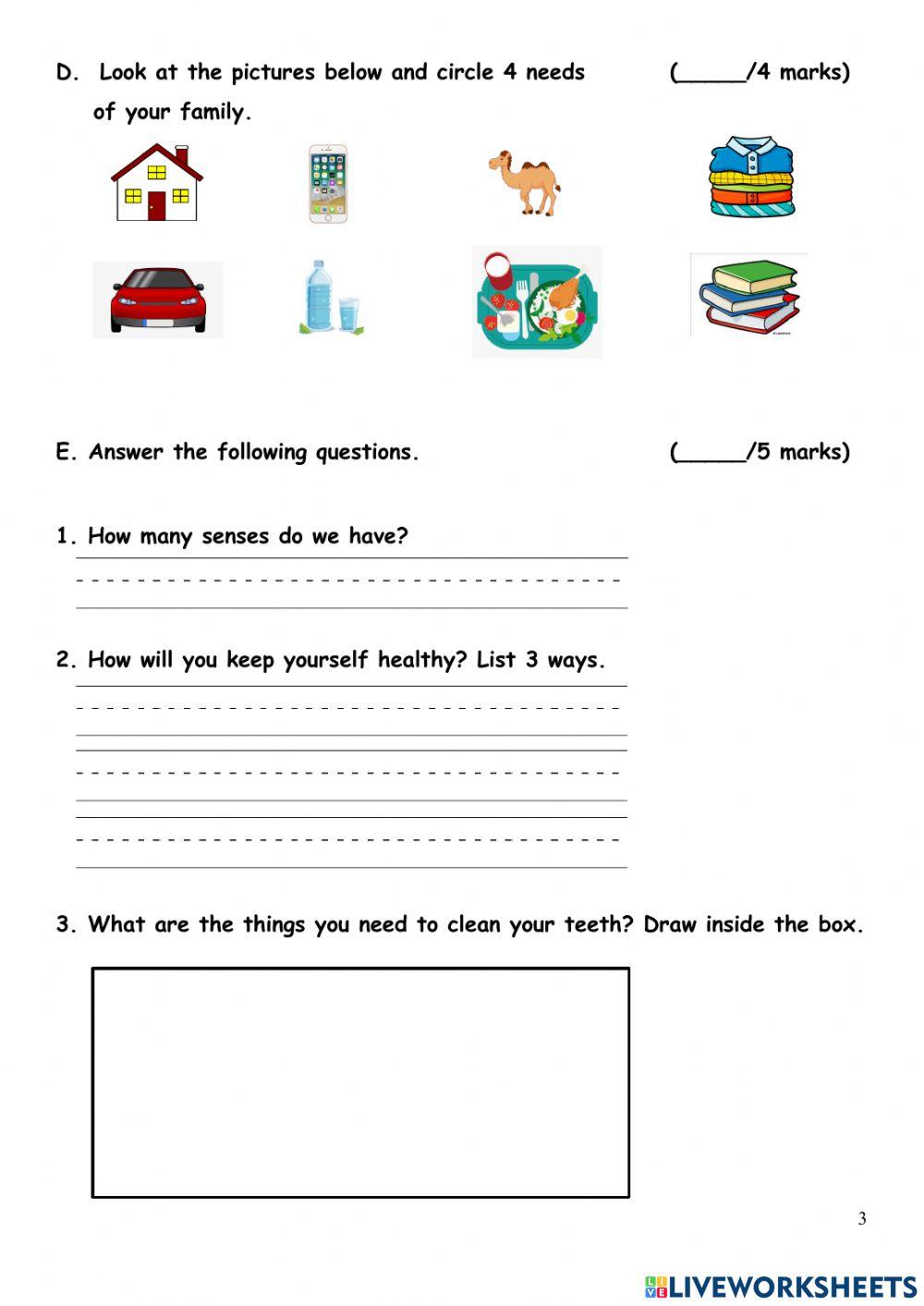 D. Look at the pictures below and circle 4 needs of your family. (_____/4 marks)

E. Answer the following questions. (_____/5 marks)

1. How many senses do we have?

2. How will you keep yourself healthy? List 3 ways.

3. What are the things you need to clean your teeth? Draw inside the box.

3

LIVEWORKSHEETS